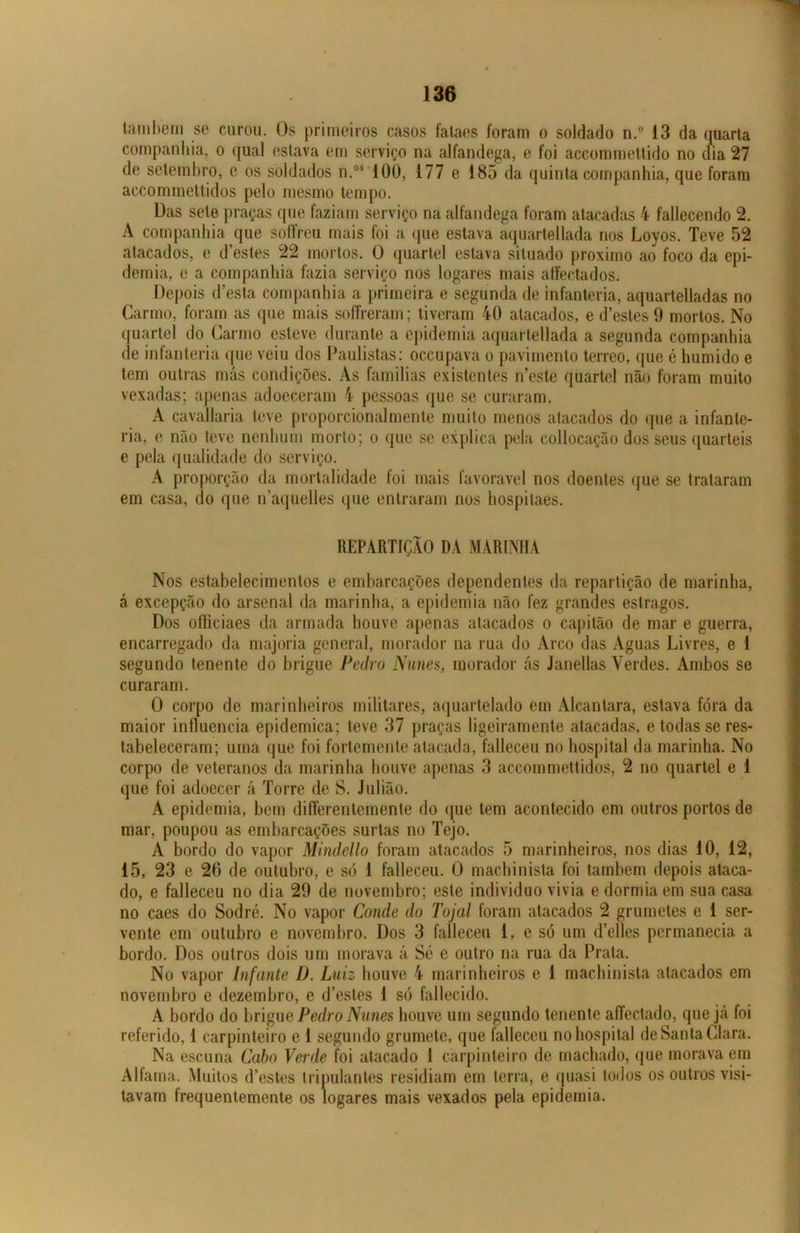 136

tambem se curou. Os primeiros casos fataes foram o soldado n.º 13 da quarta companhia, o qual estava em serviço na alfandega, e foi accommettido no dia 27 de setembro, e os soldados n.os 100, 177 e 185 da quinta companhia, que foram accommettidos pelo mesmo tempo.

Das sete praças que faziam serviço na alfandega foram atacadas 4 fallecendo 2. A companhia que soffreu mais foi a que estava aquartellada nos Loyos. Teve 52 atacados, e d'estes 22 mortos. O quartel estava situado proximo ao foco da epidemia, e a companhia fazia serviço nos logares mais affectados.

Depois d'esta companhia a primeira e segunda de infanteria, aquartelladas no Carmo, foram as que mais soffreram; tiveram 40 atacados, e d'estes 9 mortos. No quartel do Carmo esteve durante a epidemia aquartellada a segunda companhia de infanteria que veiu dos Paulistas: occupava o pavimento terreo, que é humido e tem outras más condições. As familias existentes n'este quartel não foram muito vexadas; apenas adoeceram 4 pessoas que se curaram.

A cavallaria teve proporcionalmente muito menos atacados do que a infanteria, e não teve nenhum morto; o que se explica pela collocação dos seus quarteis e pela qualidade do serviço.

A proporção da mortalidade foi mais favoravel nos doentes que se trataram em casa, do que n'aquelles que entraram nos hospitaes.

REPARTIÇÃO DA MARINHA

Nos estabelecimentos e embarcações dependentes da repartição de marinha, á excepção do arsenal da marinha, a epidemia não fez grandes estragos.

Dos officiaes da armada houve apenas atacados o capitão de mar e guerra, encarregado da majoria general, morador na rua do Arco das Aguas Livres, e 1 segundo tenente do brigue Pedro Nunes, morador ás Janellas Verdes. Ambos se curaram.

O corpo de marinheiros militares, aquartelado em Alcantara, estava fóra da maior influencia epidemica; teve 37 praças ligeiramente atacadas, e todas se restabeleceram; uma que foi fortemente atacada, falleceu no hospital da marinha. No corpo de veteranos da marinha houve apenas 3 accommettidos, 2 no quartel e 1 que foi adoecer á Torre de S. Julião.

A epidemia, bem differentemente do que tem acontecido em outros portos de mar, poupou as embarcações surtas no Tejo.

A bordo do vapor Mindello foram atacados 5 marinheiros, nos dias 10, 12, 15, 23 e 26 de outubro, e só 1 falleceu. O machinista foi tambem depois atacado, e falleceu no dia 29 de novembro; este individuo vivia e dormia em sua casa no caes do Sodré. No vapor Conde do Tojal foram atacados 2 grumetes e 1 servente em outubro e novembro. Dos 3 falleceu 1, e só um d'elles permanecia a bordo. Dos outros dois um morava á Sé e outro na rua da Prata.

No vapor Infante D. Luiz houve 4 marinheiros e 1 machinista atacados em novembro e dezembro, e d'estes 1 só fallecido.

A bordo do brigue Pedro Nunes houve um segundo tenente affectado, que já foi referido, 1 carpinteiro e 1 segundo grumete, que falleceu no hospital de Santa Clara.

Na escuna Cabo Verde foi atacado 1 carpinteiro de machado, que morava em Alfama. Muitos d'estes tripulantes residiam em terra, e quasi todos os outros visitavam frequentemente os logares mais vexados pela epidemia.